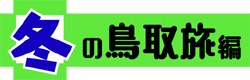 冬の鳥取旅編